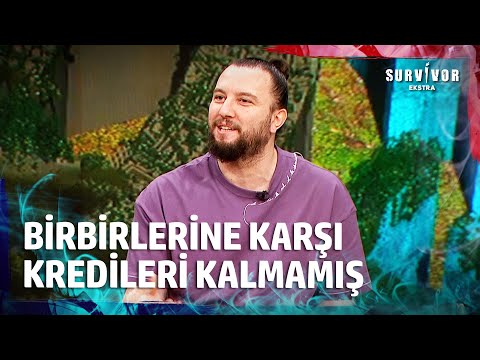 SURVIVOR
EKSTRA

BİRBİRLERİNE KARŞI
KREDİLERİ KALMAMIŞ